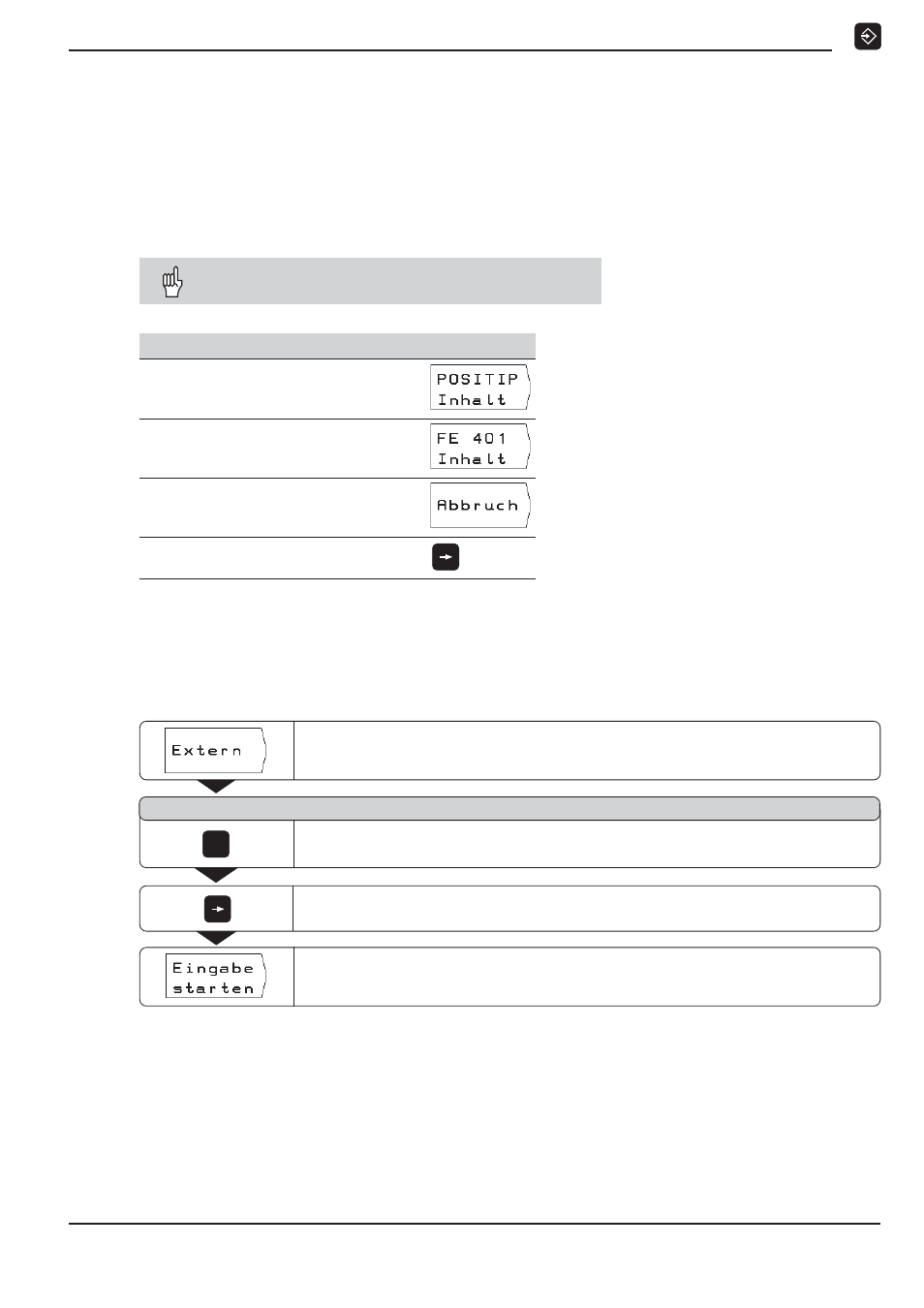 POSITIP Inhalt

FE 401 Inhalt

Abbruch

Extern

Eingabe starten